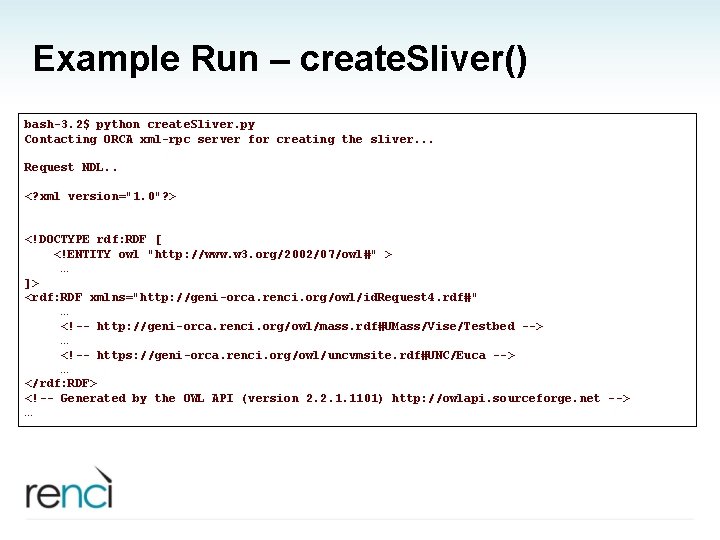 Example Run – createSliver()

bash-3.2$ python createSliver.py
Contacting ORCA xml-rpc server for creating the sliver...

Request NDL..

<?xml version="1.0"?>

<!DOCTYPE rdf:RDF [
    <!ENTITY owl "http://www.w3.org/2002/07/owl#" >
     ...
]>
<rdf:RDF xmlns="http://geni-orca.renci.org/owl/idRequest4.rdf#"
     ...
     <!-- http://geni-orca.renci.org/owl/mass.rdf#UMass/Vise/Testbed -->
     ...
     <!-- https://geni-orca.renci.org/owl/uncvmsite.rdf#UNC/Euca -->
     ...
</rdf:RDF>
<!-- Generated by the OWL API (version 2.2.1.1101) http://owlapi.sourceforge.net -->
...

renci